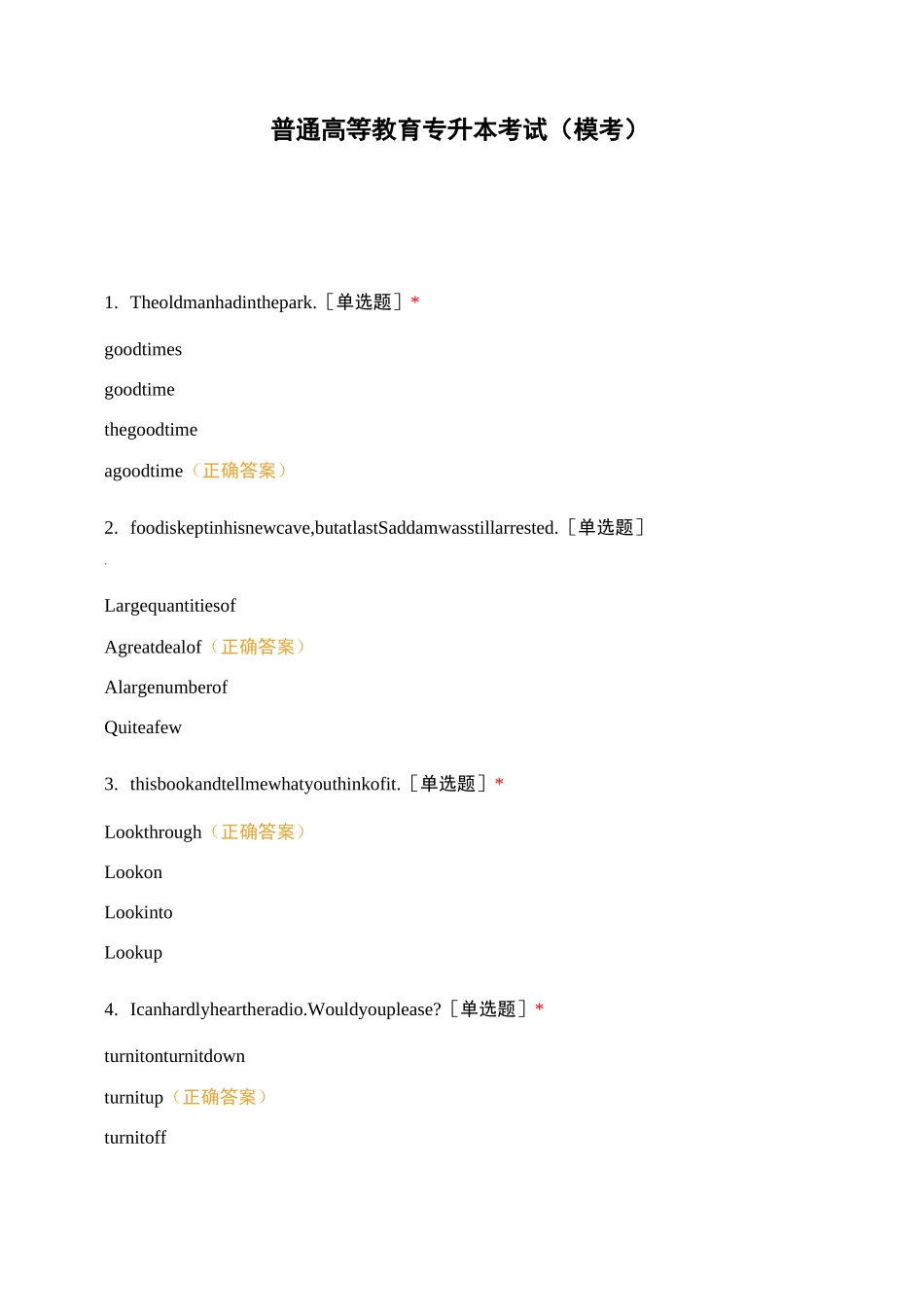 普通高等教育专升本考试（模考）

1. Theoldmanhadinthepark.［单选题］*

goodtimes

goodtime

thegoodtime

agoodtime（正确答案）

2. foodiskeptinhisnewcave,butatlastSaddamwasstillarrested.［单选题］

Largequantitiesof

Agreatdealof（正确答案）

Alargenumberof

Quiteafew

3. thisbookandtellmewhatyouthinkofit.［单选题］*

Lookthrough（正确答案）

Lookon

Lookinto

Lookup

4. Icanhardlyheartheradio.Wouldyouplease?［单选题］*

turnitonturnitdown

turnitup（正确答案）

turnitoff